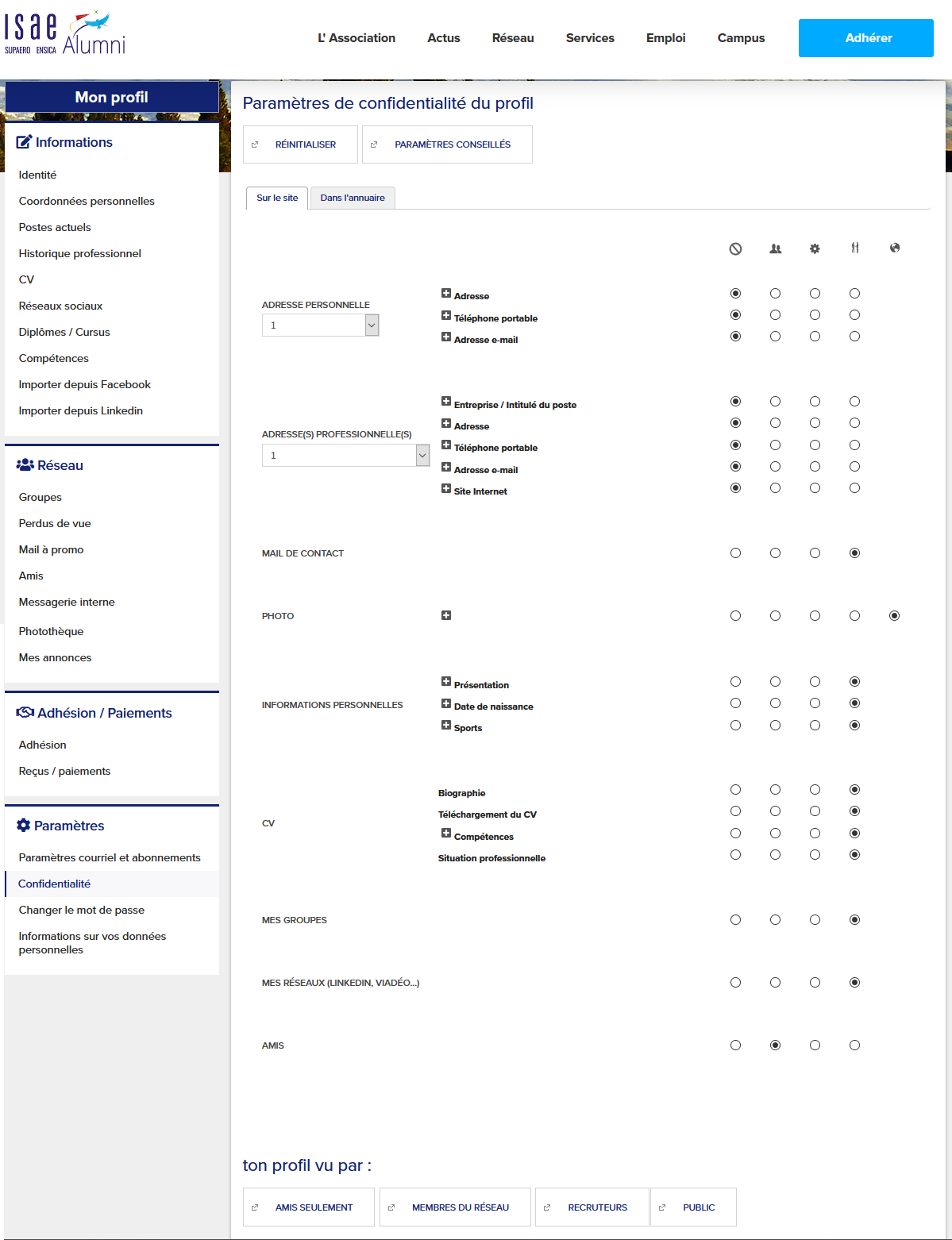 Isae SUPAERO ENSICA Alumni

L' Association Actus Réseau Services Emploi Campus Adhérer

Mon profil

Informations

Identité
Coordonnées personnelles
Postes actuels
Historique professionnel
CV
Réseaux sociaux
Diplômes / Cursus
Compétences
Importer depuis Facebook
Importer depuis Linkedin

Réseau

Groupes
Perdus de vue
Mail à promo
Amis
Messagerie interne
Photothèque
Mes annonces

Adhésion / Paiements

Adhésion
Reçus / paiements

Paramètres

Paramètres courriel et abonnements
Confidentialité
Changer le mot de passe
Informations sur vos données personnelles

Paramètres de confidentialité du profil

RÉINITIALISER
PARAMÈTRES CONSEILLÉS

Sur le site
Dans l'annuaire

ADRESSE PERSONNELLE
1
Adresse
Téléphone portable
Adresse e-mail

ADRESSE(S) PROFESSIONNELLE(S)
1
Entreprise / Intitulé du poste
Adresse
Téléphone portable
Adresse e-mail
Site Internet

MAIL DE CONTACT

PHOTO

INFORMATIONS PERSONNELLES
Présentation
Date de naissance
Sports

CV
Biographie
Téléchargement du CV
Compétences
Situation professionnelle

MES GROUPES

MES RÉSEAUX (LINKEDIN, VIADÉO...)

AMIS

ton profil vu par :

AMIS SEULEMENT
MEMBRES DU RÉSEAU
RECRUTEURS
PUBLIC